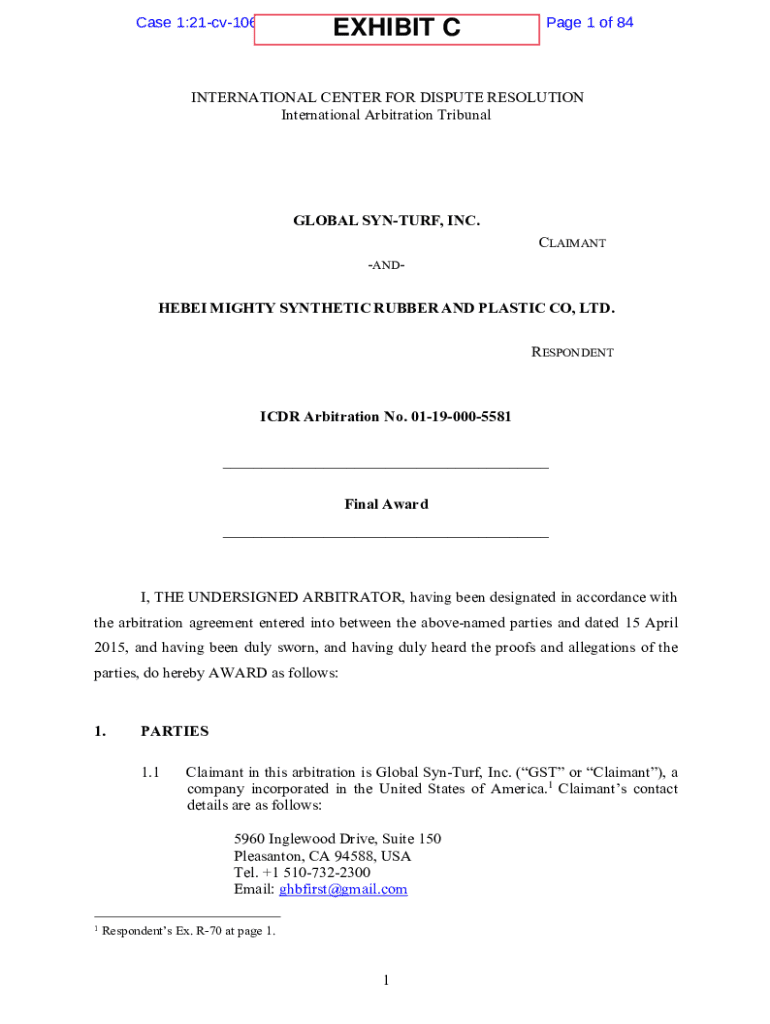 Case 1:21-cv-106 EXHIBIT C Page 1 of 84

INTERNATIONAL CENTER FOR DISPUTE RESOLUTION
International Arbitration Tribunal

GLOBAL SYN-TURF, INC.

CLAIMANT

-AND-

HEBEI MIGHTY SYNTHETIC RUBBER AND PLASTIC CO, LTD.

RESPONDENT

ICDR Arbitration No. 01-19-000-5581

Final Award

I, THE UNDERSIGNED ARBITRATOR, having been designated in accordance with the arbitration agreement entered into between the above-named parties and dated 15 April 2015, and having been duly sworn, and having duly heard the proofs and allegations of the parties, do hereby AWARD as follows:

1. PARTIES

1.1 Claimant in this arbitration is Global Syn-Turf, Inc. ("GST" or "Claimant"), a company incorporated in the United States of America.$^1$ Claimant's contact details are as follows:

5960 Inglewood Drive, Suite 150
Pleasanton, CA 94588, USA
Tel. +1 510-732-2300
Email: ghbfirst@gmail.com

$^1$ Respondent's Ex. R-70 at page 1.

1